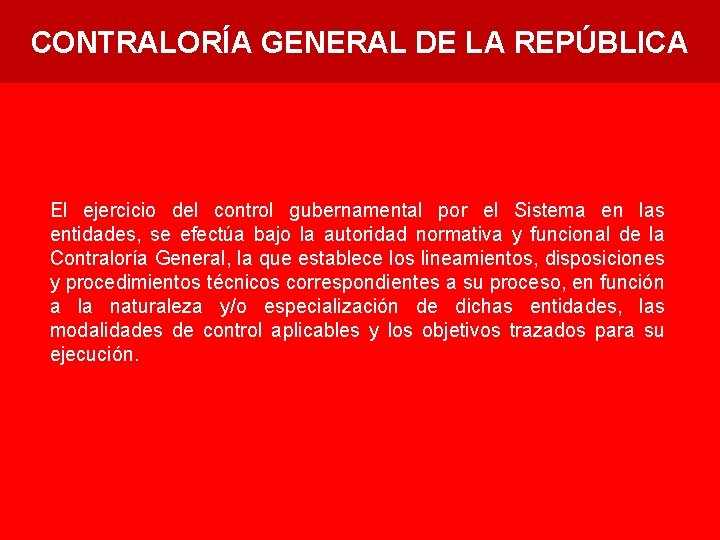 CONTRALORÍA GENERAL DE LA REPÚBLICA

El ejercicio del control gubernamental por el Sistema en las entidades, se efectúa bajo la autoridad normativa y funcional de la Contraloría General, la que establece los lineamientos, disposiciones y procedimientos técnicos correspondientes a su proceso, en función a la naturaleza y/o especialización de dichas entidades, las modalidades de control aplicables y los objetivos trazados para su ejecución.